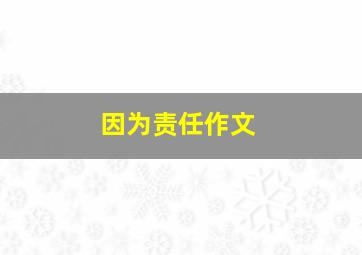 因为责任作文